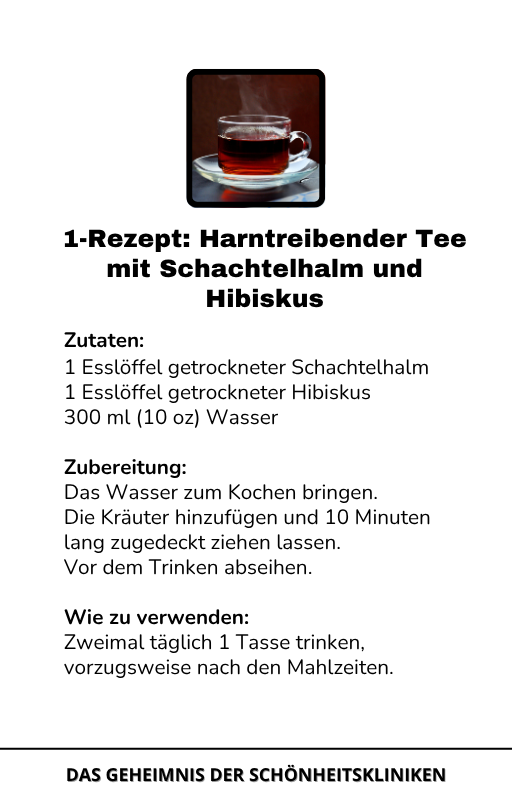 1-Rezept: Harntreibender Tee mit Schachtelhalm und Hibiskus

Zutaten:
1 Esslöffel getrockneter Schachtelhalm
1 Esslöffel getrockneter Hibiskus
300 ml (10 oz) Wasser

Zubereitung:
Das Wasser zum Kochen bringen.
Die Kräuter hinzufügen und 10 Minuten lang zugedeckt ziehen lassen.
Vor dem Trinken abseihen.

Wie zu verwenden:
Zweimal täglich 1 Tasse trinken, vorzugsweise nach den Mahlzeiten.

DAS GEHEIMNIS DER SCHÖNHEITSKLINIKEN